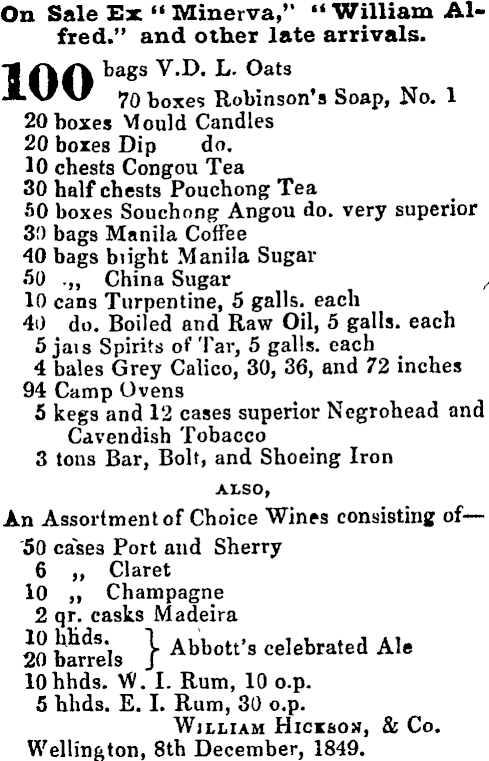 On Sale Ex "Minerva," "William Alfred." and other late arrivals.

100 bags V.D. L. Oats
70 boxes Robinson's Soap, No. 1
20 boxes Mould Candles
20 boxes Dip do.
10 chests Congou Tea
30 half chests Pouchong Tea
50 boxes Souchong Angou do. very superior
30 bags Manila Coffee
40 bags bright Manila Sugar
50 ,, China Sugar
10 cans Turpentine, 5 galls. each
40 do. Boiled and Raw Oil, 5 galls. each
5 jars Spirits of Tar, 5 galls. each
4 bales Grey Calico, 30, 36, and 72 inches
94 Camp Ovens
5 kegs and 12 cases superior Negrohead and Cavendish Tobacco
3 tons Bar, Bolt, and Shoeing Iron

ALSO,

An Assortment of Choice Wines consisting of—
50 cases Port and Sherry
6 ,, Claret
10 ,, Champagne
2 qr. casks Madeira
10 hhds.
20 barrels } Abbott's celebrated Ale
10 hhds. W. I. Rum, 10 o.p.
5 hhds. E. I. Rum, 30 o.p.
WILLIAM HICKSON, & Co.
Wellington, 8th December, 1849.